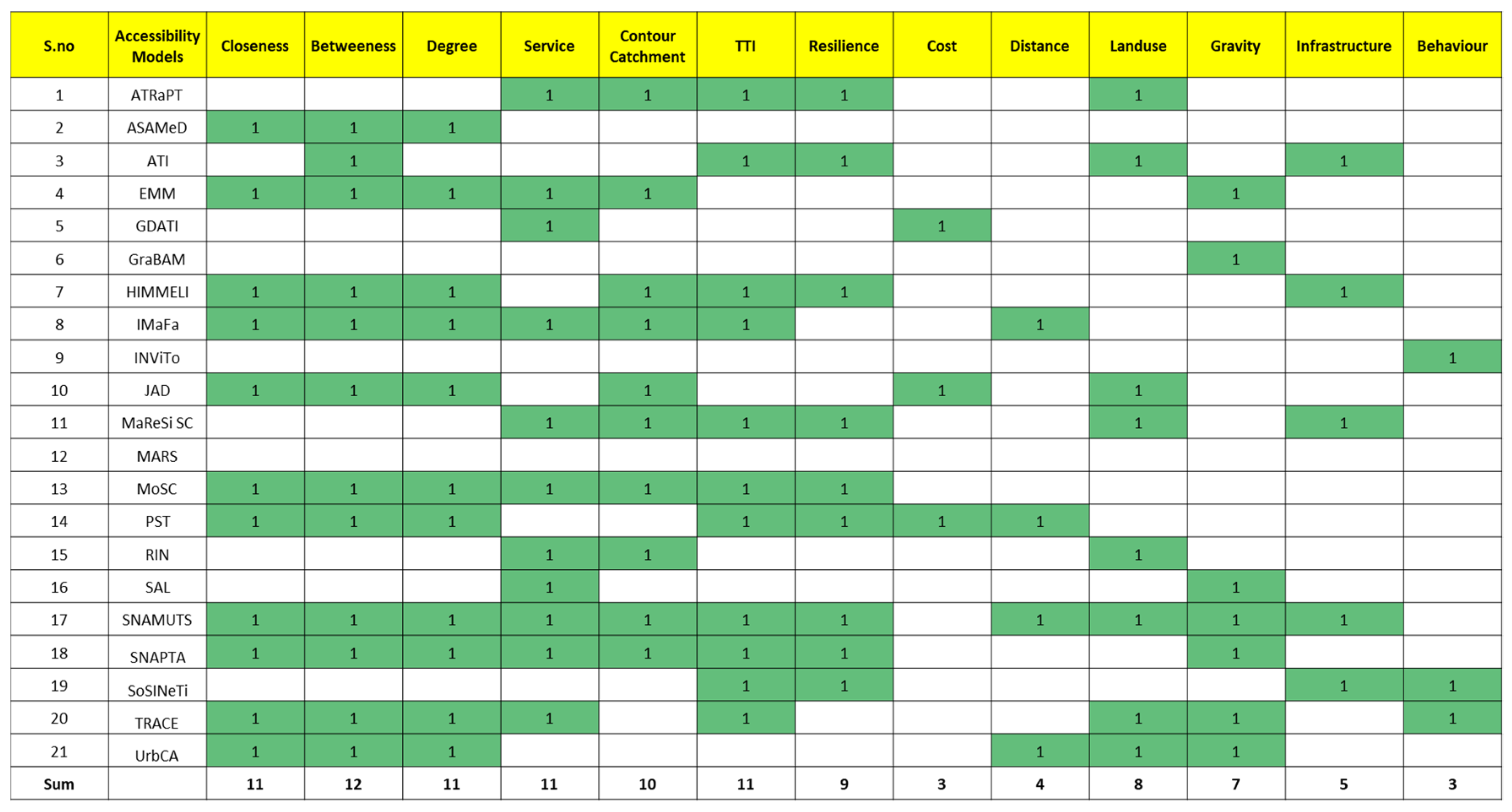 | S.no | Accessibility Models | Closeness | Betweeness | Degree | Service | Contour Catchment | TTI | Resilience | Cost | Distance | Landuse | Gravity | Infrastructure | Behaviour |
|---|---|---|---|---|---|---|---|---|---|---|---|---|---|---|
| 1 | ATRaPT | | | | 1 | 1 | 1 | 1 | | | 1 | | | |
| 2 | ASAMeD | 1 | 1 | 1 | | | | | | | | | | |
| 3 | ATI | | 1 | | | | 1 | 1 | | | 1 | | 1 | |
| 4 | EMM | 1 | 1 | 1 | 1 | 1 | | | | | | 1 | | |
| 5 | GDATI | | | | 1 | | | | 1 | | | | | |
| 6 | GraBAM | | | | | | | | | | | 1 | | |
| 7 | HIMMELI | 1 | 1 | 1 | | 1 | 1 | 1 | | | | | 1 | |
| 8 | IMaFa | 1 | 1 | 1 | 1 | 1 | 1 | | | 1 | | | | |
| 9 | INViTo | | | | | | | | | | | | | 1 |
| 10 | JAD | 1 | 1 | 1 | | 1 | | | 1 | | 1 | | | |
| 11 | MaReSi SC | | | | 1 | 1 | 1 | 1 | | | 1 | | 1 | |
| 12 | MARS | | | | | | | | | | | | | |
| 13 | MoSC | 1 | 1 | 1 | 1 | 1 | 1 | 1 | | | | | | |
| 14 | PST | 1 | 1 | 1 | | | 1 | 1 | 1 | 1 | | | | |
| 15 | RIN | | | | 1 | 1 | | | | | 1 | | | |
| 16 | SAL | | | | 1 | | | | | | | 1 | | |
| 17 | SNAMUTS | 1 | 1 | 1 | 1 | 1 | 1 | 1 | | 1 | 1 | 1 | 1 | |
| 18 | SNAPTA | 1 | 1 | 1 | 1 | 1 | 1 | 1 | | | | 1 | | |
| 19 | SoSINeTi | | | | | | 1 | 1 | | | | | 1 | 1 |
| 20 | TRACE | 1 | 1 | 1 | 1 | | 1 | | | | 1 | 1 | | 1 |
| 21 | UrbCA | 1 | 1 | 1 | | | | | | 1 | 1 | 1 | | |
| Sum | | 11 | 12 | 11 | 11 | 10 | 11 | 9 | 3 | 4 | 8 | 7 | 5 | 3 |